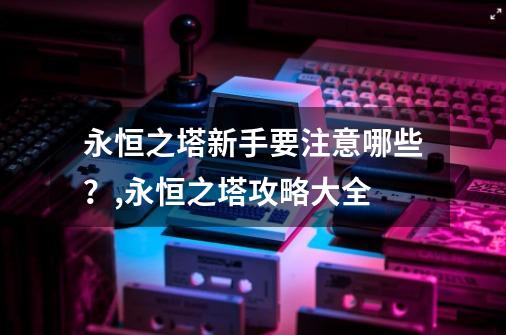 永恒之塔新手要注意哪些？,永恒之塔攻略大全